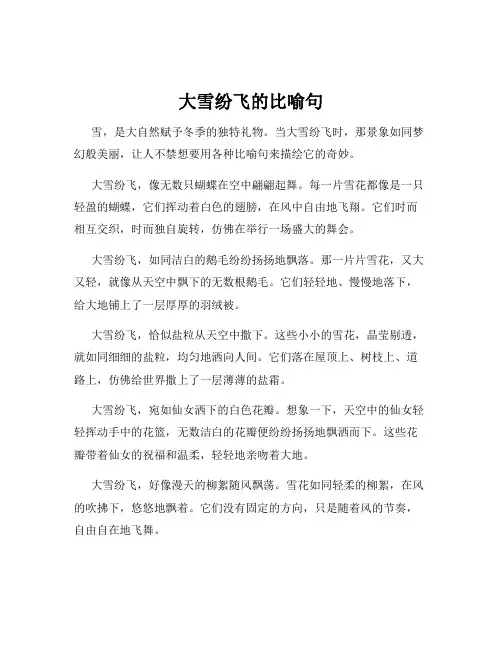 大雪纷飞的比喻句

雪，是大自然赋予冬季的独特礼物。当大雪纷飞时，那景象如同梦幻般美丽，让人不禁想要用各种比喻句来描绘它的奇妙。

大雪纷飞，像无数只蝴蝶在空中翩翩起舞。每一片雪花都像是一只轻盈的蝴蝶，它们挥动着白色的翅膀，在风中自由地飞翔。它们时而相互交织，时而独自旋转，仿佛在举行一场盛大的舞会。

大雪纷飞，如同洁白的鹅毛纷纷扬扬地飘落。那一片片雪花，又大又轻，就像从天空中飘下的无数根鹅毛。它们轻轻地、慢慢地落下，给大地铺上了一层厚厚的羽绒被。

大雪纷飞，恰似盐粒从天空中撒下。这些小小的雪花，晶莹剔透，就如同细细的盐粒，均匀地洒向人间。它们落在屋顶上、树枝上、道路上，仿佛给世界撒上了一层薄薄的盐霜。

大雪纷飞，宛如仙女洒下的白色花瓣。想象一下，天空中的仙女轻轻挥动手中的花篮，无数洁白的花瓣便纷纷扬扬地飘洒而下。这些花瓣带着仙女的祝福和温柔，轻轻地亲吻着大地。

大雪纷飞，好像漫天的柳絮随风飘荡。雪花如同轻柔的柳絮，在风的吹拂下，悠悠地飘着。它们没有固定的方向，只是随着风的节奏，自由自在地飞舞。